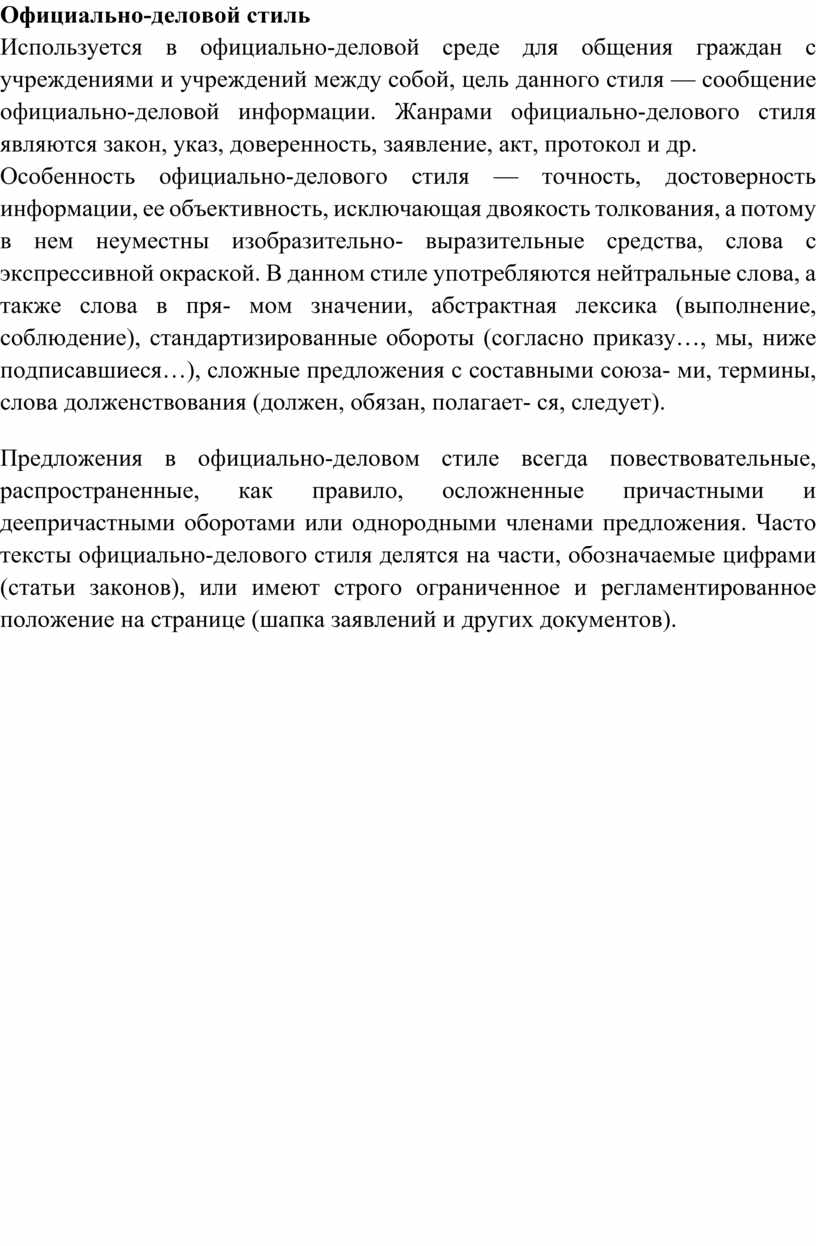 Официально-деловой стиль

Используется в официально-деловой среде для общения граждан с учреждениями и учреждений между собой, цель данного стиля — сообщение официально-деловой информации. Жанрами официально-делового стиля являются закон, указ, доверенность, заявление, акт, протокол и др.

Особенность официально-делового стиля — точность, достоверность информации, ее объективность, исключающая двоякость толкования, а потому в нем неуместны изобразительно- выразительные средства, слова с экспрессивной окраской. В данном стиле употребляются нейтральные слова, а также слова в пря- мом значении, абстрактная лексика (выполнение, соблюдение), стандартизированные обороты (согласно приказу…, мы, ниже подписавшиеся…), сложные предложения с составными союза- ми, термины, слова долженствования (должен, обязан, полагает- ся, следует).

Предложения в официально-деловом стиле всегда повествовательные, распространенные, как правило, осложненные причастными и деепричастными оборотами или однородными членами предложения. Часто тексты официально-делового стиля делятся на части, обозначаемые цифрами (статьи законов), или имеют строго ограниченное и регламентированное положение на странице (шапка заявлений и других документов).